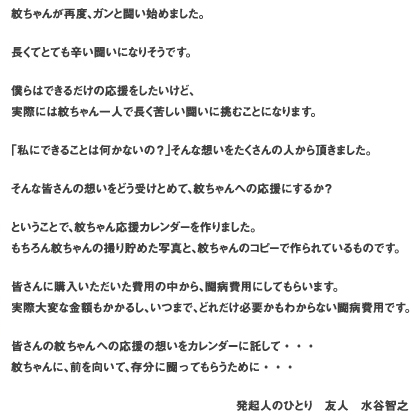 紋ちゃんが再度、ガンと闘い始めました。

長くてとても辛い闘いになりそうです。

僕らはできるだけの応援をしたいけど、
実際には紋ちゃん一人で長く苦しい闘いに挑むことになります。

「私にできることは何かないの？」そんな想いをたくさんの人から頂きました。

そんな皆さんの想いをどう受けとめて、紋ちゃんへの応援にするか？

ということで、紋ちゃん応援カレンダーを作りました。
もちろん紋ちゃんの撮り貯めた写真と、紋ちゃんのコピーで作られているものです。

皆さんに購入いただいた費用の中から、闘病費用にしてもらいます。
実際大変な金額もかかるし、いつまで、どれだけ必要かもわからない闘病費用です。

皆さんの紋ちゃんへの応援の想いをカレンダーに託して・・・
紋ちゃんに、前を向いて、存分に闘ってもらうために・・・

発起人のひとり　友人　水谷智之